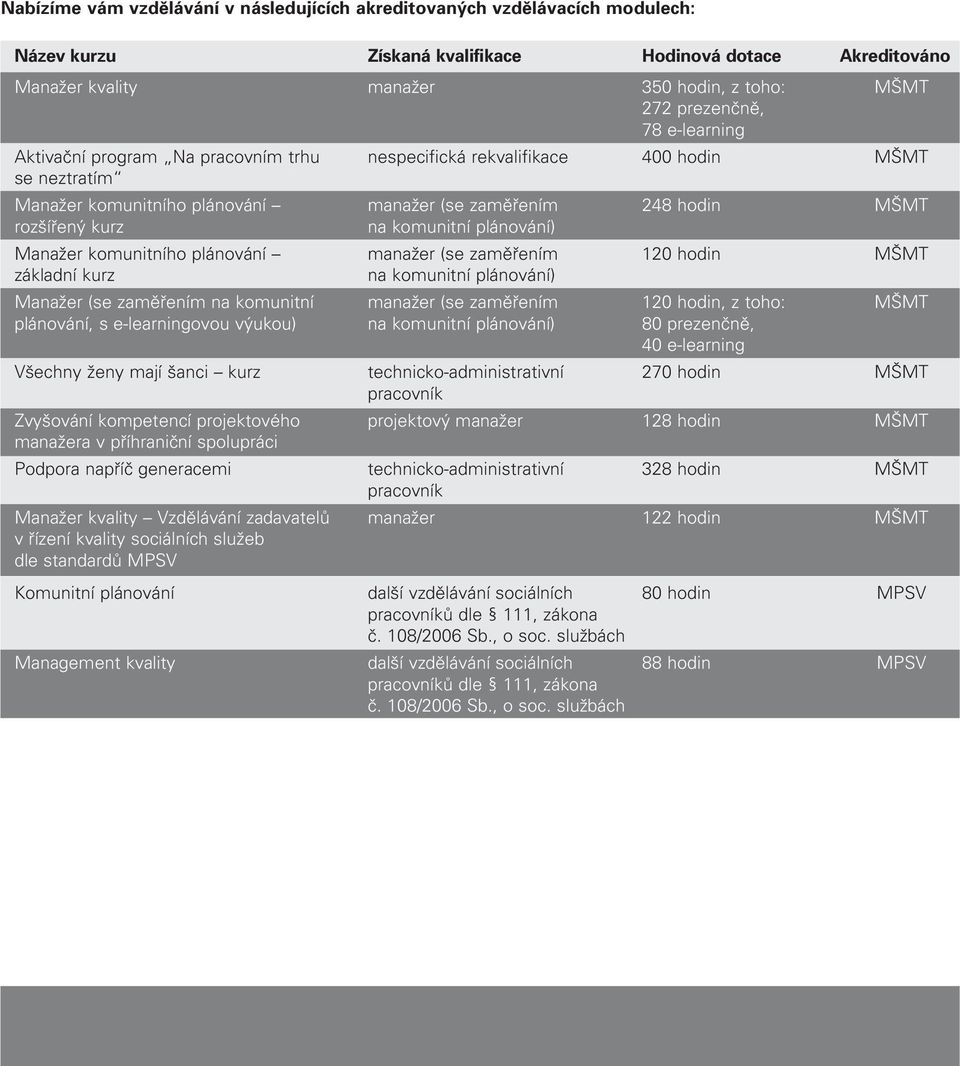 Nabízíme vám vzdělávání v následujících akreditovaných vzdělávacích modulech:

| Název kurzu | Získaná kvalifikace | Hodinová dotace | Akreditováno |
|---|---|---|---|
| Manažer kvality | manažer | 350 hodin, z toho: 272 prezenčně, 78 e-learning | MŠMT |
| Aktivační program „Na pracovním trhu se neztratím“ | nespecifická rekvalifikace | 400 hodin | MŠMT |
| Manažer komunitního plánování – rozšířený kurz | manažer (se zaměřením na komunitní plánování) | 248 hodin | MŠMT |
| Manažer komunitního plánování – základní kurz | manažer (se zaměřením na komunitní plánování) | 120 hodin | MŠMT |
| Manažer (se zaměřením na komunitní plánování, s e-learningovou výukou) | manažer (se zaměřením na komunitní plánování) | 120 hodin, z toho: 80 prezenčně, 40 e-learning | MŠMT |
| Všechny ženy mají šanci – kurz | technicko-administrativní pracovník | 270 hodin | MŠMT |
| Zvyšování kompetencí projektového manažera v příhraniční spolupráci | projektový manažer | 128 hodin | MŠMT |
| Podpora napříč generacemi | technicko-administrativní pracovník | 328 hodin | MŠMT |
| Manažer kvality – Vzdělávání zadavatelů v řízení kvality sociálních služeb dle standardů MPSV | manažer | 122 hodin | MŠMT |
| Komunitní plánování | další vzdělávání sociálních pracovníků dle § 111, zákona č. 108/2006 Sb., o soc. službách | 80 hodin | MPSV |
| Management kvality | další vzdělávání sociálních pracovníků dle § 111, zákona č. 108/2006 Sb., o soc. službách | 88 hodin | MPSV |